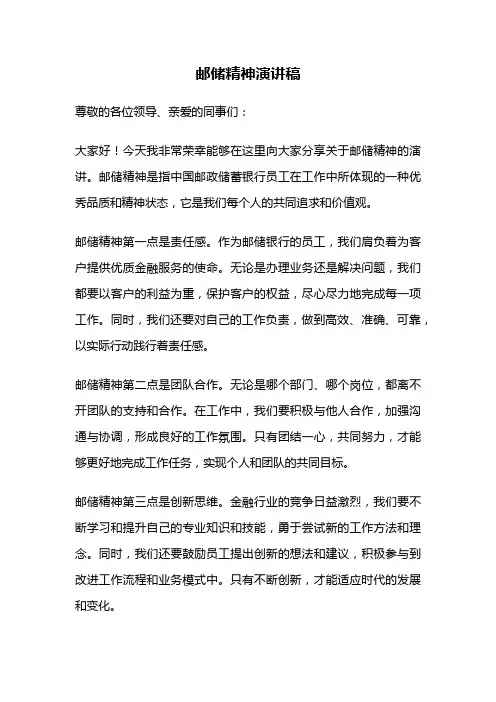 邮储精神演讲稿

尊敬的各位领导、亲爱的同事们：

大家好！今天我非常荣幸能够在这里向大家分享关于邮储精神的演讲。邮储精神是指中国邮政储蓄银行员工在工作中所体现的一种优秀品质和精神状态，它是我们每个人的共同追求和价值观。

邮储精神第一点是责任感。作为邮储银行的员工，我们肩负着为客户提供优质金融服务的使命。无论是办理业务还是解决问题，我们都要以客户的利益为重，保护客户的权益，尽心尽力地完成每一项工作。同时，我们还要对自己的工作负责，做到高效、准确、可靠，以实际行动践行着责任感。

邮储精神第二点是团队合作。无论是哪个部门、哪个岗位，都离不开团队的支持和合作。在工作中，我们要积极与他人合作，加强沟通与协调，形成良好的工作氛围。只有团结一心，共同努力，才能够更好地完成工作任务，实现个人和团队的共同目标。

邮储精神第三点是创新思维。金融行业的竞争日益激烈，我们要不断学习和提升自己的专业知识和技能，勇于尝试新的工作方法和理念。同时，我们还要鼓励员工提出创新的想法和建议，积极参与到改进工作流程和业务模式中。只有不断创新，才能适应时代的发展和变化。